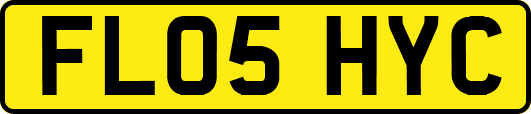 FL05 HYC